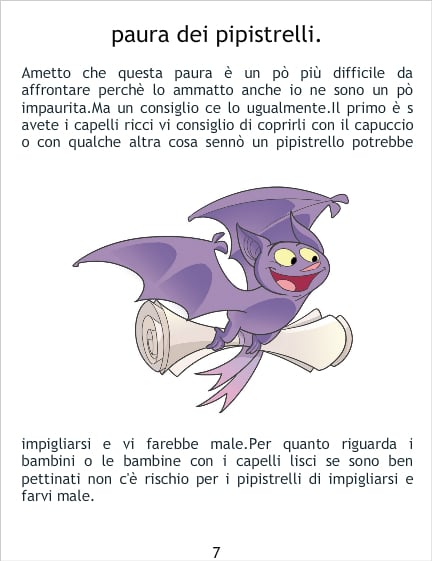 paura dei pipistrelli.

Ametto che questa paura è un pò più difficile da affrontare perchè lo ammatto anche io ne sono un pò impaurita.Ma un consiglio ce lo ugualmente.Il primo è s avete i capelli ricci vi consiglio di coprirli con il capuccio o con qualche altra cosa sennò un pipistrello potrebbe

impigliarsi e vi farebbe male.Per quanto riguarda i bambini o le bambine con i capelli lisci se sono ben pettinati non c'è rischio per i pipistrelli di impigliarsi e farvi male.

7